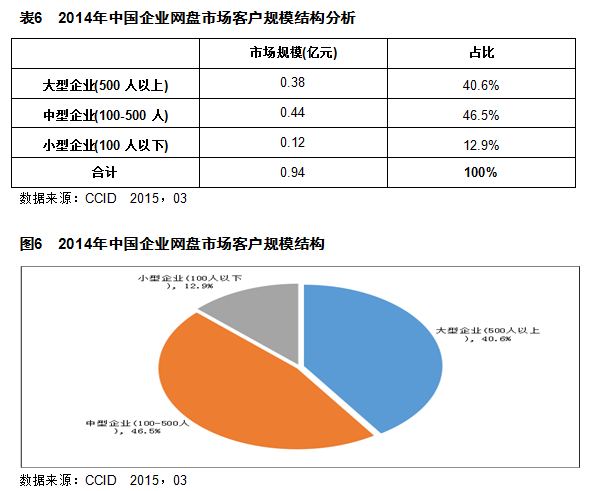 表6　2014年中国企业网盘市场客户规模结构分析

| | 市场规模(亿元) | 占比 |
|---|---|---|
| 大型企业(500 人以上) | 0.38 | 40.6% |
| 中型企业(100-500 人) | 0.44 | 46.5% |
| 小型企业(100 人以下) | 0.12 | 12.9% |
| 合计 | 0.94 | 100% |

数据来源：CCID　2015，03

图6　2014年中国企业网盘市场客户规模结构

小型企业(100人以下), 12.9%

大型企业(500人以上), 40.6%

中型企业(100-500人), 46.5%

数据来源：CCID　2015，03